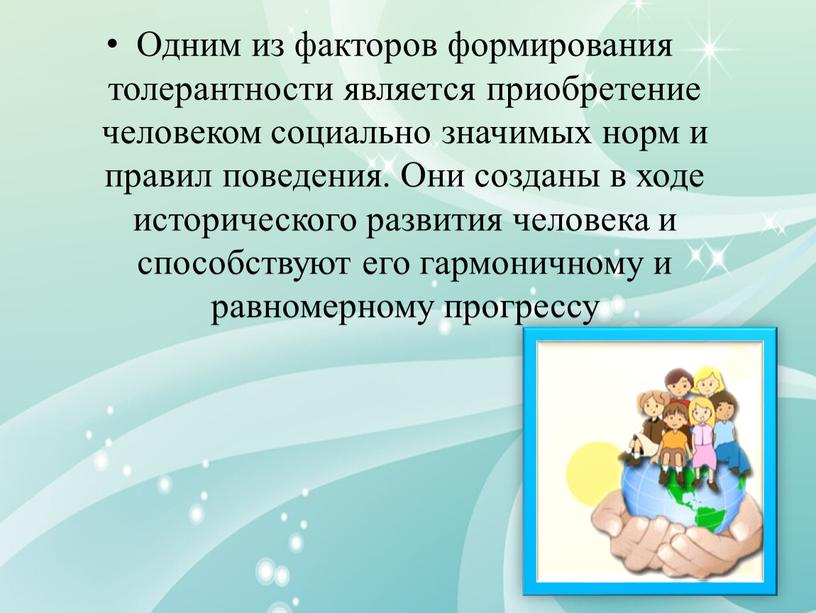 • Одним из факторов формирования толерантности является приобретение человеком социально значимых норм и правил поведения. Они созданы в ходе исторического развития человека и способствуют его гармоничному и равномерному прогрессу